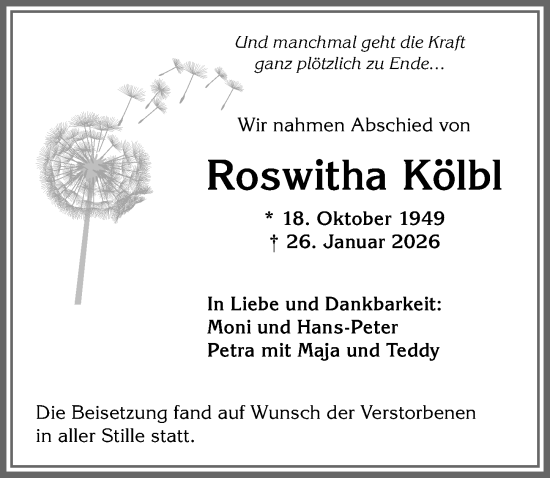 Und manchmal geht die Kraft
ganz plötzlich zu Ende...

Wir nahmen Abschied von

Roswitha Kölbl

* 18. Oktober 1949
† 26. Januar 2026

In Liebe und Dankbarkeit:
Moni und Hans-Peter
Petra mit Maja und Teddy

Die Beisetzung fand auf Wunsch der Verstorbenen in aller Stille statt.